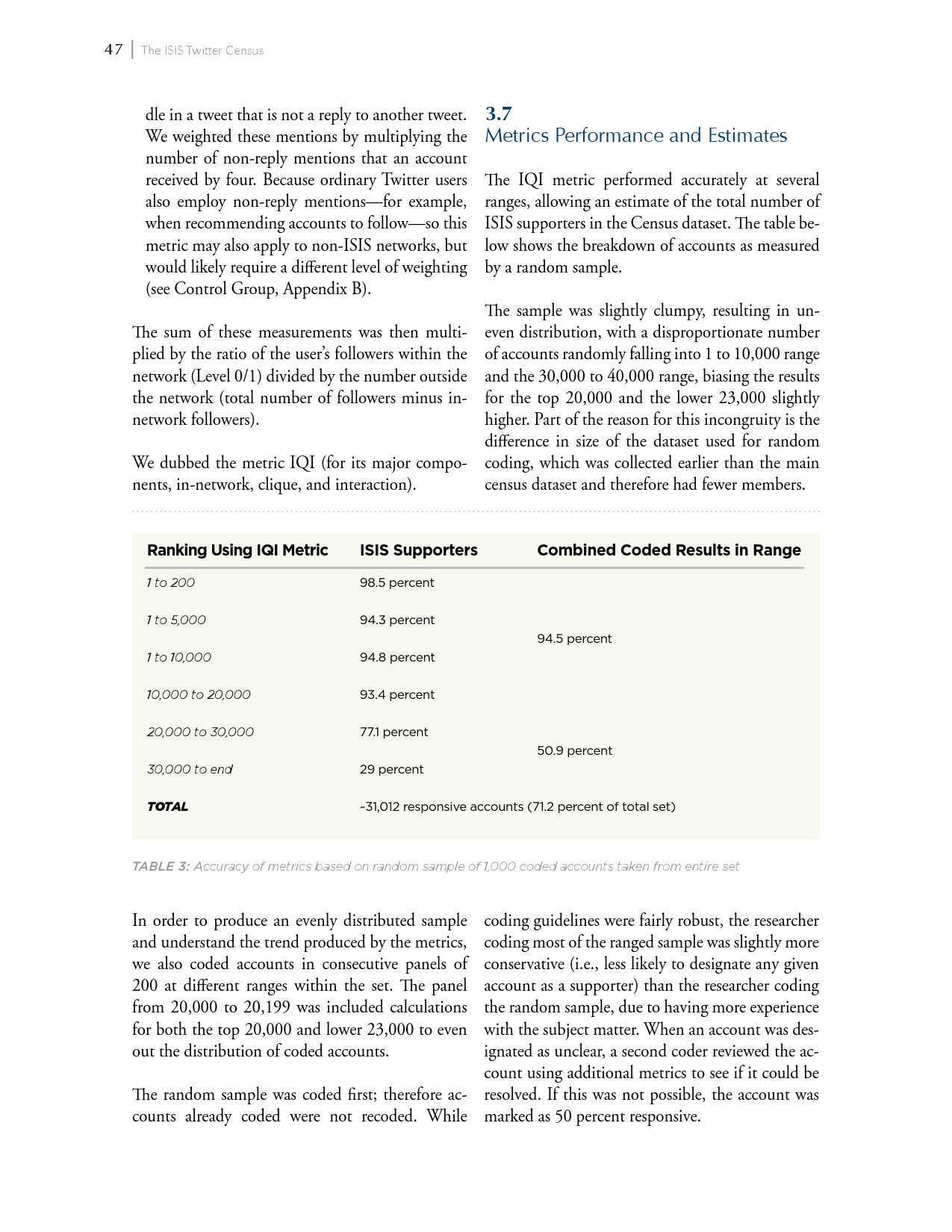 47 | The ISIS Twitter Census

dle in a tweet that is not a reply to another tweet. We weighted these mentions by multiplying the number of non-reply mentions that an account received by four. Because ordinary Twitter users also employ non-reply mentions—for example, when recommending accounts to follow—so this metric may also apply to non-ISIS networks, but would likely require a different level of weighting (see Control Group, Appendix B).

The sum of these measurements was then multiplied by the ratio of the user's followers within the network (Level 0/1) divided by the number outside the network (total number of followers minus in-network followers).

We dubbed the metric IQI (for its major components, in-network, clique, and interaction).

3.7
Metrics Performance and Estimates

The IQI metric performed accurately at several ranges, allowing an estimate of the total number of ISIS supporters in the Census dataset. The table below shows the breakdown of accounts as measured by a random sample.

The sample was slightly clumpy, resulting in uneven distribution, with a disproportionate number of accounts randomly falling into 1 to 10,000 range and the 30,000 to 40,000 range, biasing the results for the top 20,000 and the lower 23,000 slightly higher. Part of the reason for this incongruity is the difference in size of the dataset used for random coding, which was collected earlier than the main census dataset and therefore had fewer members.

| Ranking Using IQI Metric | ISIS Supporters | Combined Coded Results in Range |
|---|---|---|
| 1 to 200 | 98.5 percent | |
| 1 to 5,000 | 94.3 percent | 94.5 percent |
| 1 to 10,000 | 94.8 percent | |
| 10,000 to 20,000 | 93.4 percent | |
| 20,000 to 30,000 | 77.1 percent | 50.9 percent |
| 30,000 to end | 29 percent | |
| TOTAL | ~31,012 responsive accounts (71.2 percent of total set) | |

TABLE 3: Accuracy of metrics based on random sample of 1,000 coded accounts taken from entire set

In order to produce an evenly distributed sample and understand the trend produced by the metrics, we also coded accounts in consecutive panels of 200 at different ranges within the set. The panel from 20,000 to 20,199 was included calculations for both the top 20,000 and lower 23,000 to even out the distribution of coded accounts.

The random sample was coded first; therefore accounts already coded were not recoded. While coding guidelines were fairly robust, the researcher coding most of the ranged sample was slightly more conservative (i.e., less likely to designate any given account as a supporter) than the researcher coding the random sample, due to having more experience with the subject matter. When an account was designated as unclear, a second coder reviewed the account using additional metrics to see if it could be resolved. If this was not possible, the account was marked as 50 percent responsive.